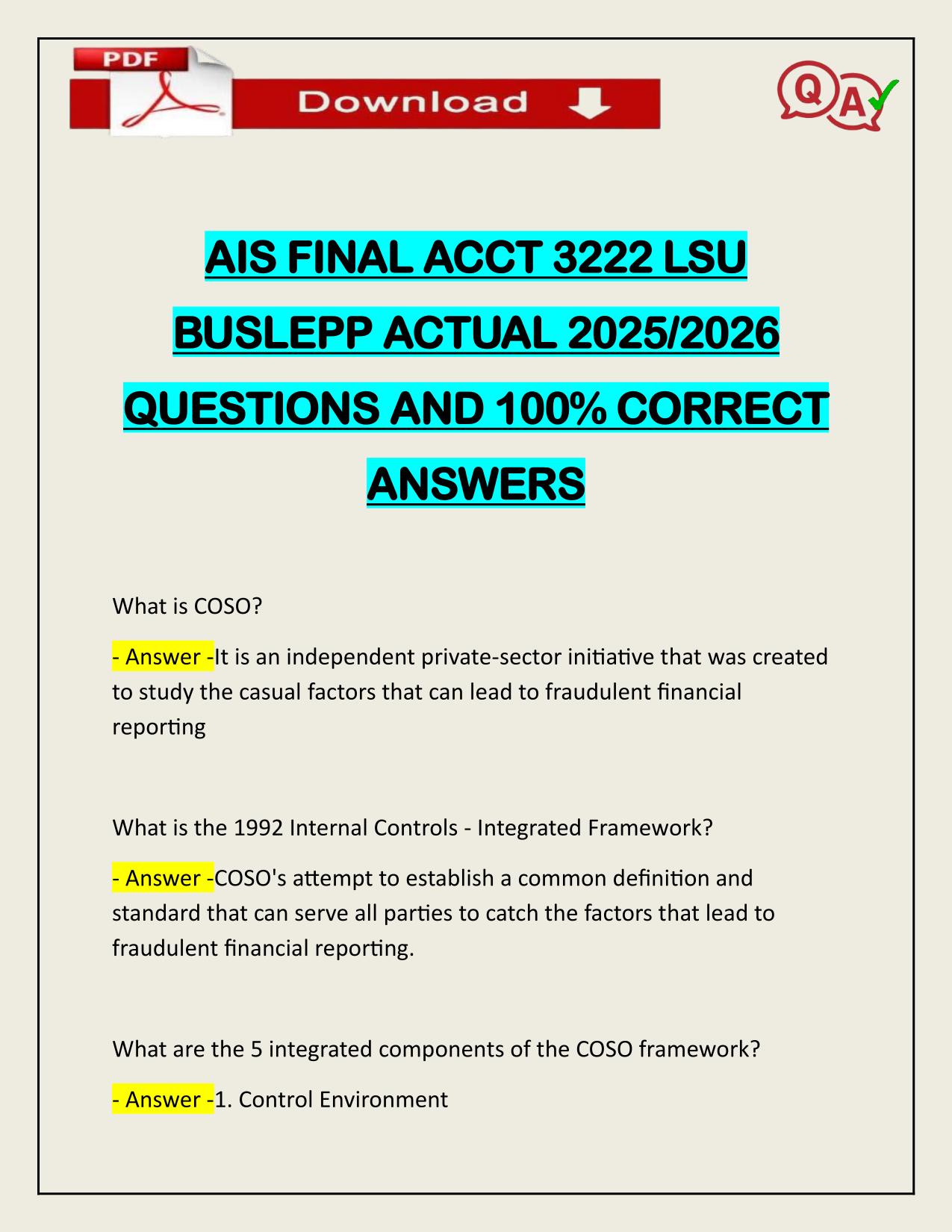 PDF

Download

Q A

AIS FINAL ACCT 3222 LSU BUSLEPP ACTUAL 2025/2026 QUESTIONS AND 100% CORRECT ANSWERS

What is COSO?

- Answer -It is an independent private-sector initiative that was created to study the casual factors that can lead to fraudulent financial reporting

What is the 1992 Internal Controls - Integrated Framework?

- Answer -COSO's attempt to establish a common definition and standard that can serve all parties to catch the factors that lead to fraudulent financial reporting.

What are the 5 integrated components of the COSO framework?

- Answer -1. Control Environment